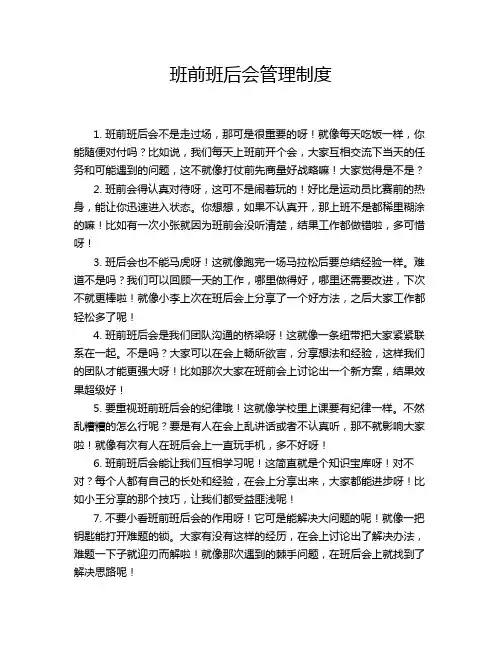 班前班后会管理制度

1. 班前班后会不是走过场，那可是很重要的呀！就像每天吃饭一样，你能随便对付吗？比如说，我们每天上班前开个会，大家互相交流下当天的任务和可能遇到的问题，这不就像打仗前先商量好战略嘛！大家觉得是不是？

2. 班前会得认真对待呀，这可不是闹着玩的！好比是运动员比赛前的热身，能让你迅速进入状态。你想想，如果不认真开，那上班不是都稀里糊涂的嘛！比如有一次小张就因为班前会没听清楚，结果工作都做错啦，多可惜呀！

3. 班后会也不能马虎呀！这就像跑完一场马拉松后要总结经验一样。难道不是吗？我们可以回顾一天的工作，哪里做得好，哪里还需要改进，下次不就更棒啦！就像小李上次在班后会上分享了一个好方法，之后大家工作都轻松多了呢！

4. 班前班后会是我们团队沟通的桥梁呀！这就像一条纽带把大家紧紧联系在一起。不是吗？大家可以在会上畅所欲言，分享想法和经验，这样我们的团队才能更强大呀！比如那次大家在班前会上讨论出一个新方案，结果效果超级好！

5. 要重视班前班后会的纪律哦！这就像学校里上课要有纪律一样。不然乱糟糟的怎么行呢？要是有人在会上乱讲话或者不认真听，那不就影响大家啦！就像有次有人在班后会上一直玩手机，多不好呀！

6. 班前班后会能让我们互相学习呢！这简直就是个知识宝库呀！对不对？每个人都有自己的长处和经验，在会上分享出来，大家都能进步呀！比如小王分享的那个技巧，让我们都受益匪浅呢！

7. 不要小看班前班后会的作用呀！它可是能解决大问题的呢！就像一把钥匙能打开难题的锁。大家有没有这样的经历，在会上讨论出了解决办法，难题一下子就迎刃而解啦！就像那次遇到的棘手问题，在班后会上就找到了解决思路呢！